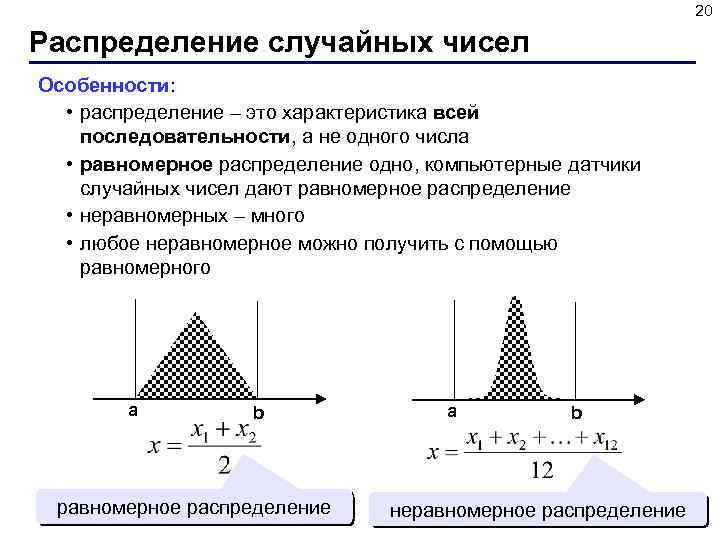 20

Распределение случайных чисел

Особенности:

• распределение – это характеристика всей последовательности, а не одного числа

• равномерное распределение одно, компьютерные датчики случайных чисел дают равномерное распределение

• неравномерных – много

• любое неравномерное можно получить с помощью равномерного

a b

$x = \frac{x_1 + x_2}{2}$

равномерное распределение

a b

$x = \frac{x_1 + x_2 + \ldots + x_{12}}{12}$

неравномерное распределение